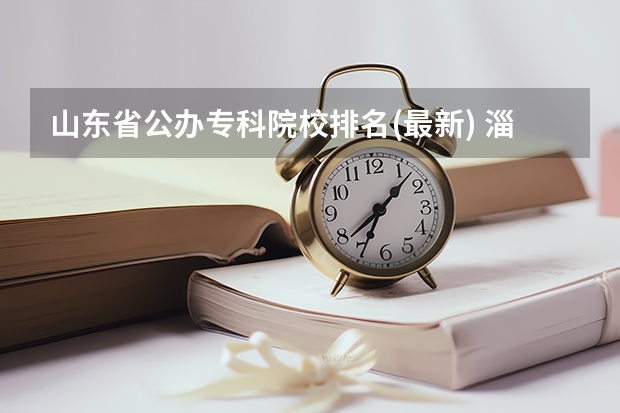 山东省公办专科院校排名(最新) 淄

12
1
2
3
4
5
6
7
8
9
10
11